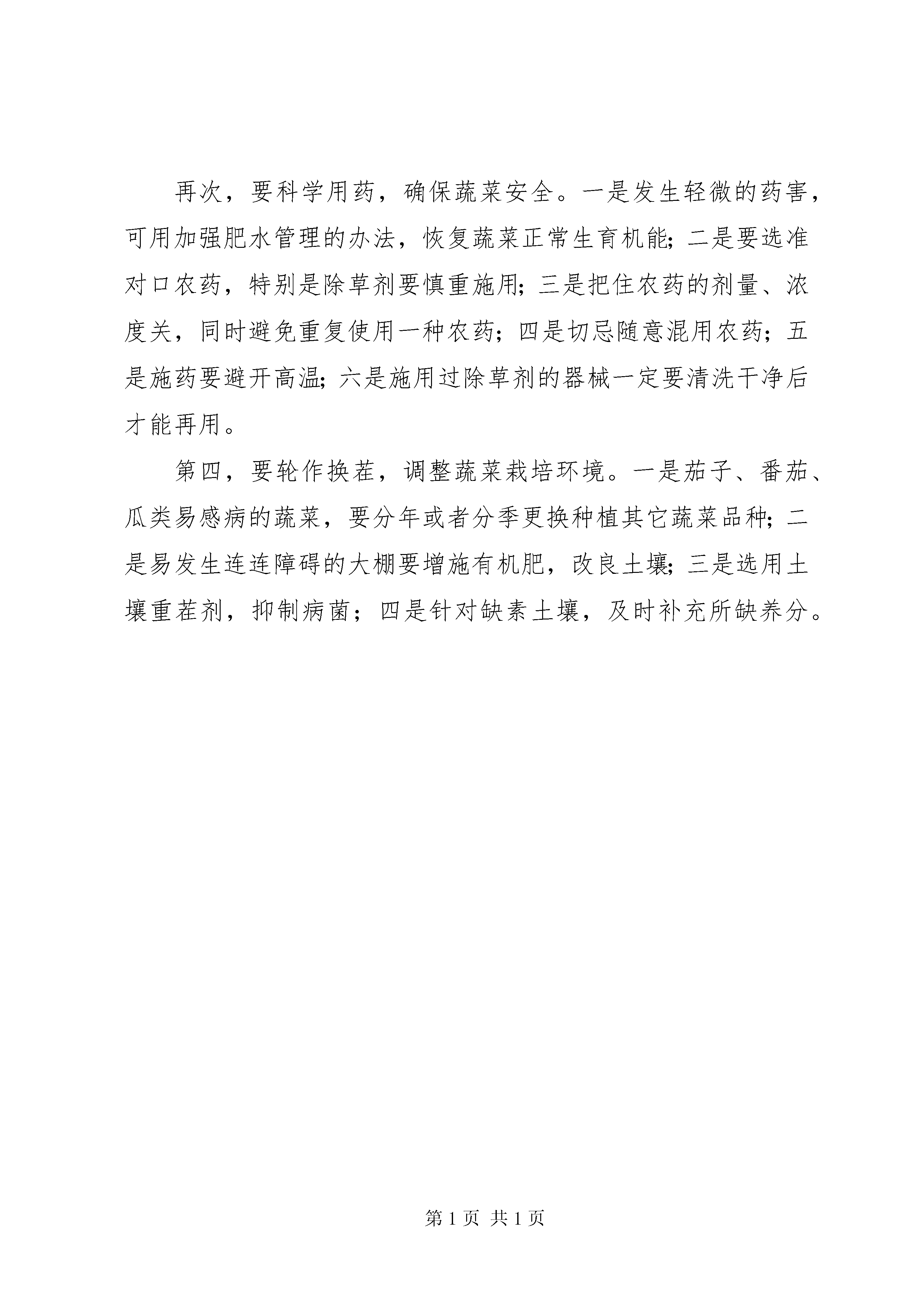 再次，要科学用药，确保蔬菜安全。一是发生轻微的药害，可用加强肥水管理的办法，恢复蔬菜正常生育机能；二是要选准对口农药，特别是除草剂要慎重施用；三是把住农药的剂量、浓度关，同时避免重复使用一种农药；四是切忌随意混用农药；五是施药要避开高温；六是施用过除草剂的器械一定要清洗干净后才能再用。

第四，要轮作换茬，调整蔬菜栽培环境。一是茄子、番茄、瓜类易感病的蔬菜，要分年或者分季更换种植其它蔬菜品种；二是易发生连连障碍的大棚要增施有机肥，改良土壤；三是选用土壤重茬剂，抑制病菌；四是针对缺素土壤，及时补充所缺养分。

第 1 页 共 1 页